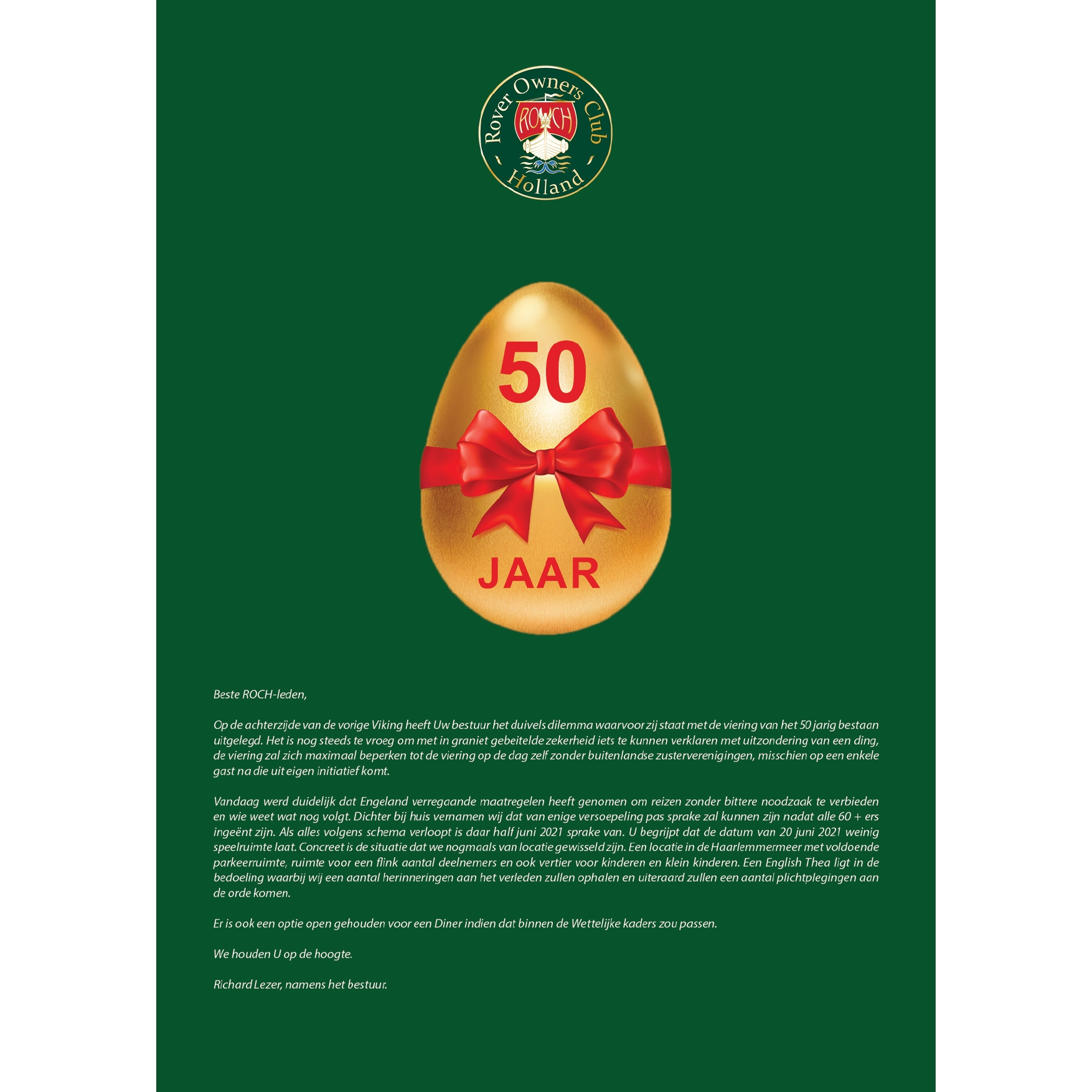 Rover Owners Club
ROCH
Holland

50
JAAR

Beste ROCH-leden,

Op de achterzijde van de vorige Viking heeft Uw bestuur het duivels dilemma waarvoor zij staat met de viering van het 50 jarig bestaan uitgelegd. Het is nog steeds te vroeg om met in graniet gebeitelde zekerheid iets te kunnen verklaren met uitzondering van een ding, de viering zal zich maximaal beperken tot de viering op de dag zelf zonder buitenlandse zusterverenigingen, misschien op een enkele gast na die uit eigen initiatief komt.

Vandaag werd duidelijk dat Engeland verregaande maatregelen heeft genomen om reizen zonder bittere noodzaak te verbieden en wie weet wat nog volgt. Dichter bij huis vernamen wij dat van enige versoepeling pas sprake zal kunnen zijn nadat alle 60 + ers ingeënt zijn. Als alles volgens schema verloopt is daar half juni 2021 sprake van. U begrijpt dat de datum van 20 juni 2021 weinig speelruimte laat. Concreet is de situatie dat we nogmaals van locatie gewisseld zijn. Een locatie in de Haarlemmermeer met voldoende parkeerruimte, ruimte voor een flink aantal deelnemers en ook vertier voor kinderen en klein kinderen. Een English Thea ligt in de bedoeling waarbij wij een aantal herinneringen aan het verleden zullen ophalen en uiteraard zullen een aantal plichtplegingen aan de orde komen.

Er is ook een optie open gehouden voor een Diner indien dat binnen de Wettelijke kaders zou passen.

We houden U op de hoogte.

Richard Lezer, namens het bestuur.